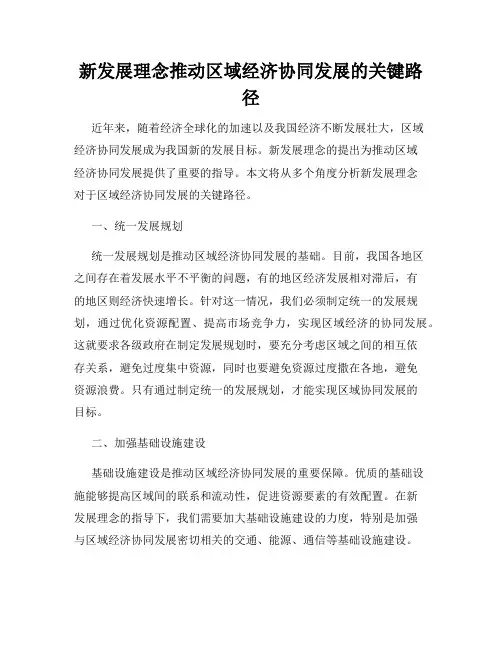 新发展理念推动区域经济协同发展的关键路径

近年来，随着经济全球化的加速以及我国经济不断发展壮大，区域经济协同发展成为我国新的发展目标。新发展理念的提出为推动区域经济协同发展提供了重要的指导。本文将从多个角度分析新发展理念对于区域经济协同发展的关键路径。

一、统一发展规划

统一发展规划是推动区域经济协同发展的基础。目前，我国各地区之间存在着发展水平不平衡的问题，有的地区经济发展相对滞后，有的地区则经济快速增长。针对这一情况，我们必须制定统一的发展规划，通过优化资源配置、提高市场竞争力，实现区域经济的协同发展。这就要求各级政府在制定发展规划时，要充分考虑区域之间的相互依存关系，避免过度集中资源，同时也要避免资源过度撒在各地，避免资源浪费。只有通过制定统一的发展规划，才能实现区域协同发展的目标。

二、加强基础设施建设

基础设施建设是推动区域经济协同发展的重要保障。优质的基础设施能够提高区域间的联系和流动性，促进资源要素的有效配置。在新发展理念的指导下，我们需要加大基础设施建设的力度，特别是加强与区域经济协同发展密切相关的交通、能源、通信等基础设施建设。